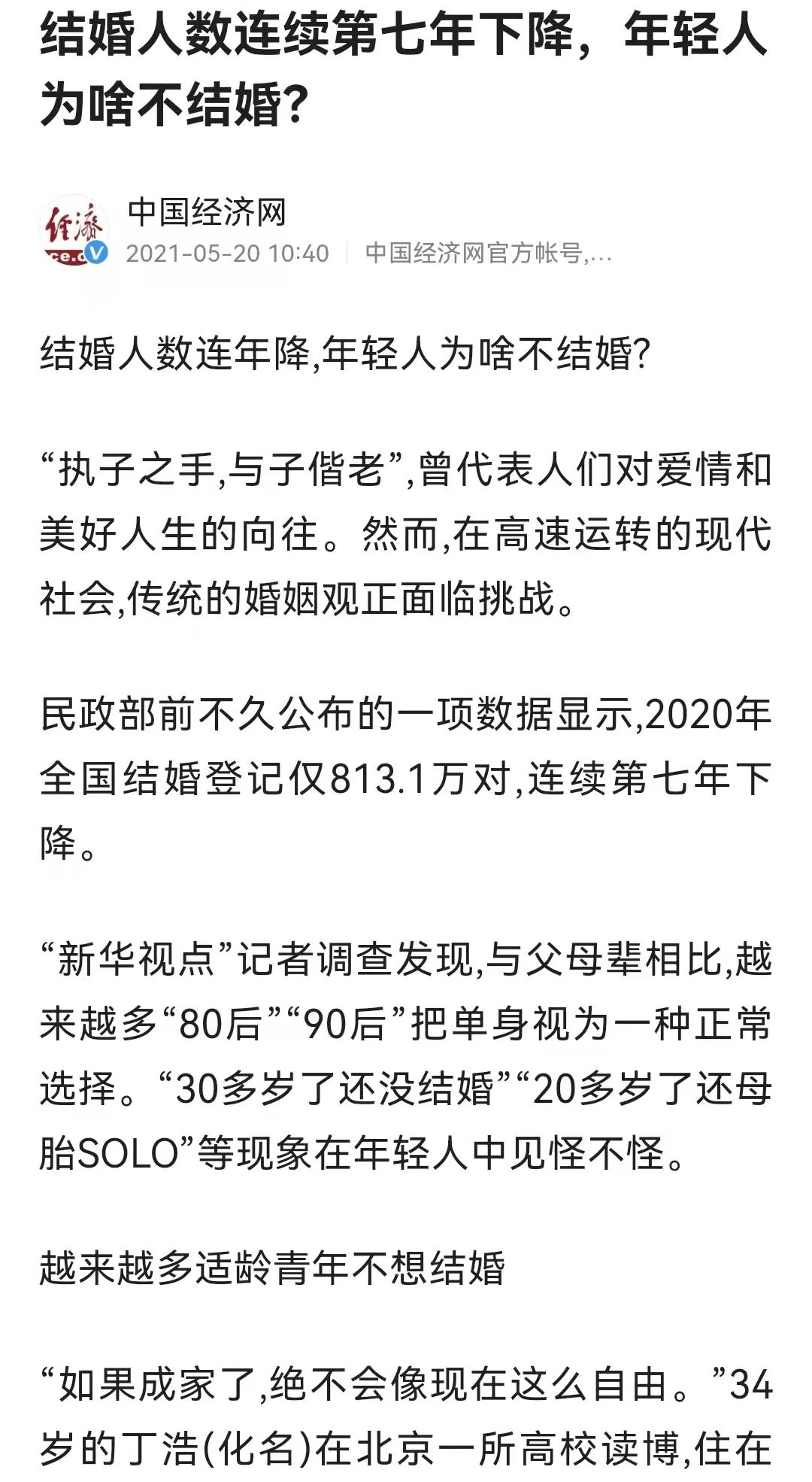 结婚人数连续第七年下降，年轻人为啥不结婚？

经济 ce.c

中国经济网
2021-05-20 10:40 | 中国经济网官方帐号,...

结婚人数连年降,年轻人为啥不结婚?

“执子之手,与子偕老”,曾代表人们对爱情和美好人生的向往。然而,在高速运转的现代社会,传统的婚姻观正面临挑战。

民政部前不久公布的一项数据显示,2020年全国结婚登记仅813.1万对,连续第七年下降。

“新华视点”记者调查发现,与父母辈相比,越来越多“80后”“90后”把单身视为一种正常选择。“30多岁了还没结婚”“20多岁了还母胎SOLO”等现象在年轻人中见怪不怪。

越来越多适龄青年不想结婚

“如果成家了,绝不会像现在这么自由。”34岁的丁浩(化名)在北京一所高校读博,住在